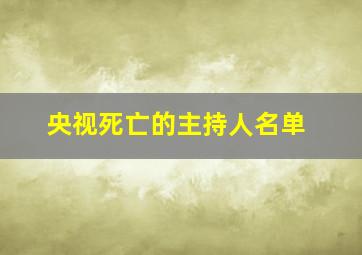 央视死亡的主持人名单